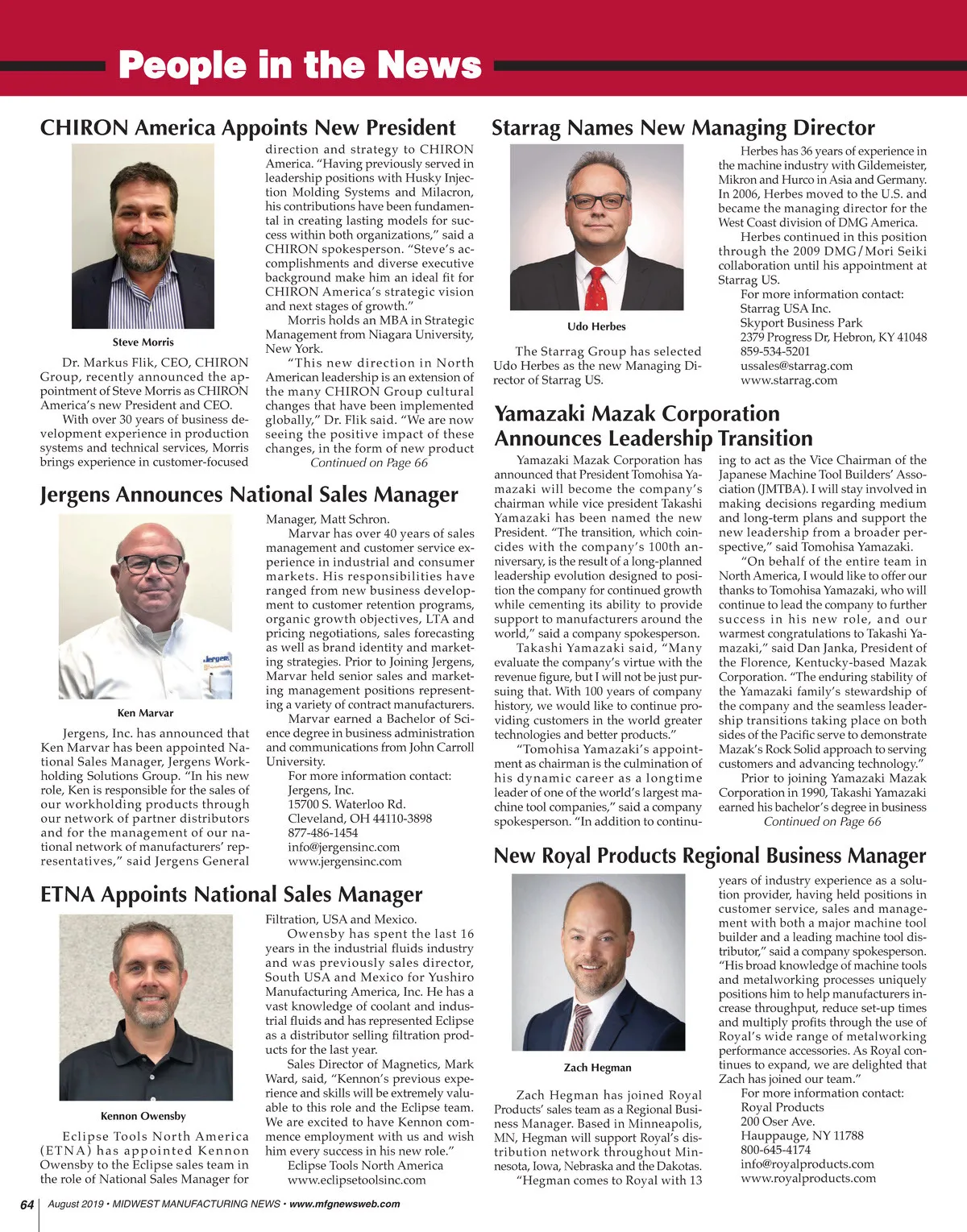 People in the News

CHIRON America Appoints New President

Steve Morris

Dr. Markus Flik, CEO, CHIRON Group, recently announced the appointment of Steve Morris as CHIRON America's new President and CEO.

With over 30 years of business development experience in production systems and technical services, Morris brings experience in customer-focused direction and strategy to CHIRON America. "Having previously served in leadership positions with Husky Injection Molding Systems and Milacron, his contributions have been fundamental in creating lasting models for success within both organizations," said a CHIRON spokesperson. "Steve's accomplishments and diverse executive background make him an ideal fit for CHIRON America's strategic vision and next stages of growth."

Morris holds an MBA in Strategic Management from Niagara University, New York.

"This new direction in North American leadership is an extension of the many CHIRON Group cultural changes that have been implemented globally," Dr. Flik said. "We are now seeing the positive impact of these changes, in the form of new product

Continued on Page 66

Jergens Announces National Sales Manager

Ken Marvar

Jergens, Inc. has announced that Ken Marvar has been appointed National Sales Manager, Jergens Workholding Solutions Group. "In his new role, Ken is responsible for the sales of our workholding products through our network of partner distributors and for the management of our national network of manufacturers' representatives," said Jergens General Manager, Matt Schron.

Marvar has over 40 years of sales management and customer service experience in industrial and consumer markets. His responsibilities have ranged from new business development to customer retention programs, organic growth objectives, LTA and pricing negotiations, sales forecasting as well as brand identity and marketing strategies. Prior to Joining Jergens, Marvar held senior sales and marketing management positions representing a variety of contract manufacturers.

Marvar earned a Bachelor of Science degree in business administration and communications from John Carroll University.

For more information contact:
Jergens, Inc.
15700 S. Waterloo Rd.
Cleveland, OH 44110-3898
877-486-1454
info@jergensinc.com
www.jergensinc.com

ETNA Appoints National Sales Manager

Kennon Owensby

Eclipse Tools North America (ETNA) has appointed Kennon Owensby to the Eclipse sales team in the role of National Sales Manager for Filtration, USA and Mexico.

Owensby has spent the last 16 years in the industrial fluids industry and was previously sales director, South USA and Mexico for Yushiro Manufacturing America, Inc. He has a vast knowledge of coolant and industrial fluids and has represented Eclipse as a distributor selling filtration products for the last year.

Sales Director of Magnetics, Mark Ward, said, "Kennon's previous experience and skills will be extremely valuable to this role and the Eclipse team. We are excited to have Kennon commence employment with us and wish him every success in his new role."

Eclipse Tools North America
www.eclipsetoolsinc.com

Starrag Names New Managing Director

Udo Herbes

The Starrag Group has selected Udo Herbes as the new Managing Director of Starrag US.

Herbes has 36 years of experience in the machine industry with Gildemeister, Mikron and Hurco in Asia and Germany. In 2006, Herbes moved to the U.S. and became the managing director for the West Coast division of DMG America.

Herbes continued in this position through the 2009 DMG/Mori Seiki collaboration until his appointment at Starrag US.

For more information contact:
Starrag USA Inc.
Skyport Business Park
2379 Progress Dr, Hebron, KY 41048
859-534-5201
ussales@starrag.com
www.starrag.com

Yamazaki Mazak Corporation Announces Leadership Transition

Yamazaki Mazak Corporation has announced that President Tomohisa Yamazaki will become the company's chairman while vice president Takashi Yamazaki has been named the new President. "The transition, which coincides with the company's 100th anniversary, is the result of a long-planned leadership evolution designed to position the company for continued growth while cementing its ability to provide support to manufacturers around the world," said a company spokesperson.

Takashi Yamazaki said, "Many evaluate the company's virtue with the revenue figure, but I will not be just pursuing that. With 100 years of company history, we would like to continue providing customers in the world greater technologies and better products."

"Tomohisa Yamazaki's appointment as chairman is the culmination of his dynamic career as a longtime leader of one of the world's largest machine tool companies," said a company spokesperson. "In addition to continuing to act as the Vice Chairman of the Japanese Machine Tool Builders' Association (JMTBA). I will stay involved in making decisions regarding medium and long-term plans and support the new leadership from a broader perspective," said Tomohisa Yamazaki.

"On behalf of the entire team in North America, I would like to offer our thanks to Tomohisa Yamazaki, who will continue to lead the company to further success in his new role, and our warmest congratulations to Takashi Yamazaki," said Dan Janka, President of the Florence, Kentucky-based Mazak Corporation. "The enduring stability of the Yamazaki family's stewardship of the company and the seamless leadership transitions taking place on both sides of the Pacific serve to demonstrate Mazak's Rock Solid approach to serving customers and advancing technology."

Prior to joining Yamazaki Mazak Corporation in 1990, Takashi Yamazaki earned his bachelor's degree in business

Continued on Page 66

New Royal Products Regional Business Manager

Zach Hegman

Zach Hegman has joined Royal Products' sales team as a Regional Business Manager. Based in Minneapolis, MN, Hegman will support Royal's distribution network throughout Minnesota, Iowa, Nebraska and the Dakotas.

"Hegman comes to Royal with 13 years of industry experience as a solution provider, having held positions in customer service, sales and management with both a major machine tool builder and a leading machine tool distributor," said a company spokesperson. "His broad knowledge of machine tools and metalworking processes uniquely positions him to help manufacturers increase throughput, reduce set-up times and multiply profits through the use of Royal's wide range of metalworking performance accessories. As Royal continues to expand, we are delighted that Zach has joined our team."

For more information contact:
Royal Products
200 Oser Ave.
Hauppauge, NY 11788
800-645-4174
info@royalproducts.com
www.royalproducts.com

64 August 2019 • MIDWEST MANUFACTURING NEWS • www.mfgnewsweb.com